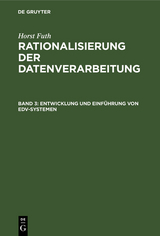 DE GRUYTER

Horst Futh

RATIONALISIERUNG DER DATENVERARBEITUNG

BAND 3: ENTWICKLUNG UND EINFÜHRUNG VON EDV-SYSTEMEN

DE
G